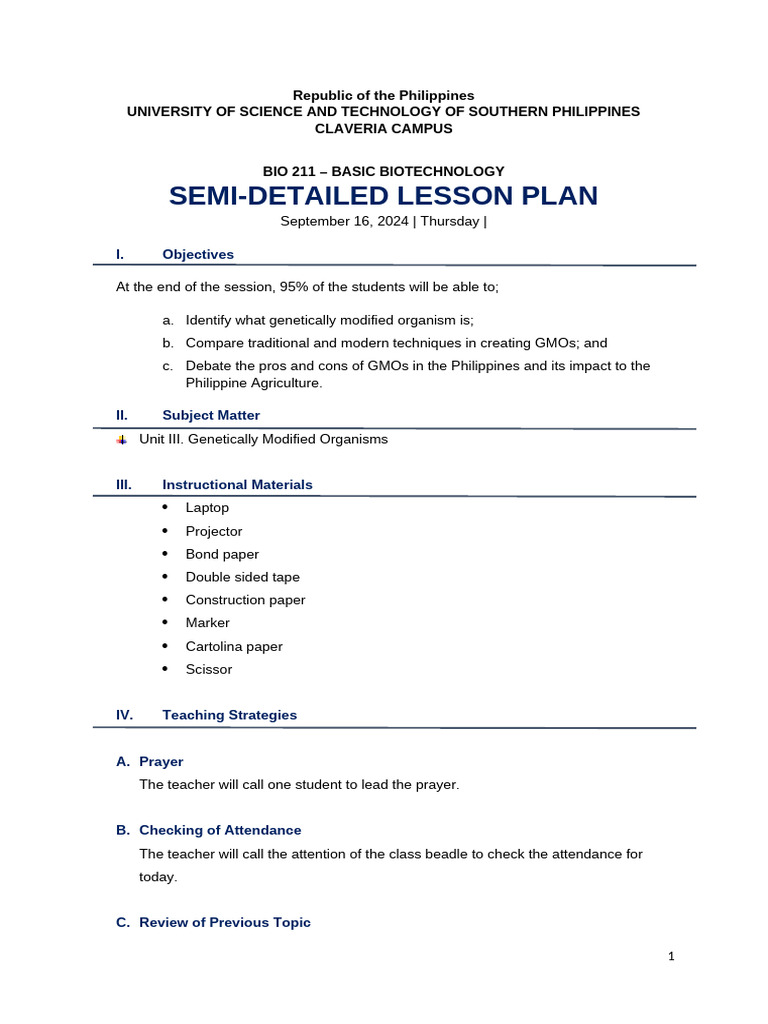 Republic of the Philippines
UNIVERSITY OF SCIENCE AND TECHNOLOGY OF SOUTHERN PHILIPPINES
CLAVERIA CAMPUS

BIO 211 – BASIC BIOTECHNOLOGY
SEMI-DETAILED LESSON PLAN
September 16, 2024 | Thursday |

I. Objectives

At the end of the session, 95% of the students will be able to;

a. Identify what genetically modified organism is;
b. Compare traditional and modern techniques in creating GMOs; and
c. Debate the pros and cons of GMOs in the Philippines and its impact to the Philippine Agriculture.

II. Subject Matter

Unit III. Genetically Modified Organisms

III. Instructional Materials

• Laptop
• Projector
• Bond paper
• Double sided tape
• Construction paper
• Marker
• Cartolina paper
• Scissor

IV. Teaching Strategies

A. Prayer
The teacher will call one student to lead the prayer.

B. Checking of Attendance
The teacher will call the attention of the class beadle to check the attendance for today.

C. Review of Previous Topic

1